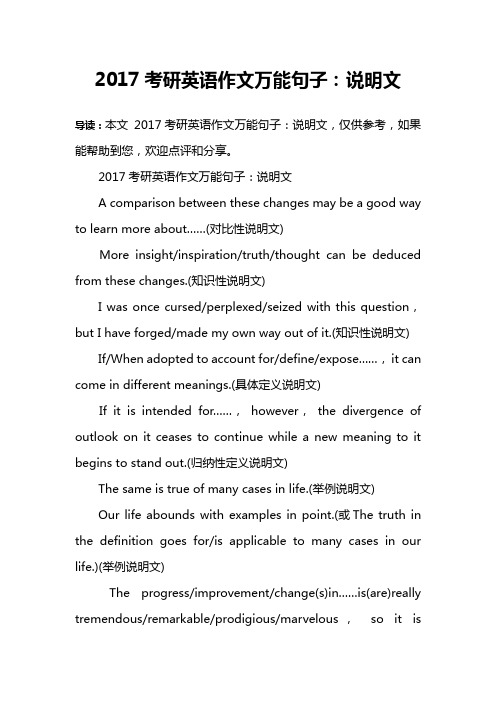 2017 考研英语作文万能句子：说明文

导读：本文 2017 考研英语作文万能句子：说明文，仅供参考，如果能帮助到您，欢迎点评和分享。

2017 考研英语作文万能句子：说明文

A comparison between these changes may be a good way to learn more about......(对比性说明文)

More insight/inspiration/truth/thought can be deduced from these changes.(知识性说明文)

I was once cursed/perplexed/seized with this question，but I have forged/made my own way out of it.(知识性说明文)

If/When adopted to account for/define/expose......，it can come in different meanings.(具体定义说明文)

If it is intended for......， however， the divergence of outlook on it ceases to continue while a new meaning to it begins to stand out.(归纳性定义说明文)

The same is true of many cases in life.(举例说明文)

Our life abounds with examples in point.(或 The truth in the definition goes for/is applicable to many cases in our life.)(举例说明文)

The progress/improvement/change(s)in......is(are)really tremendous/remarkable/prodigious/marvelous， so it is